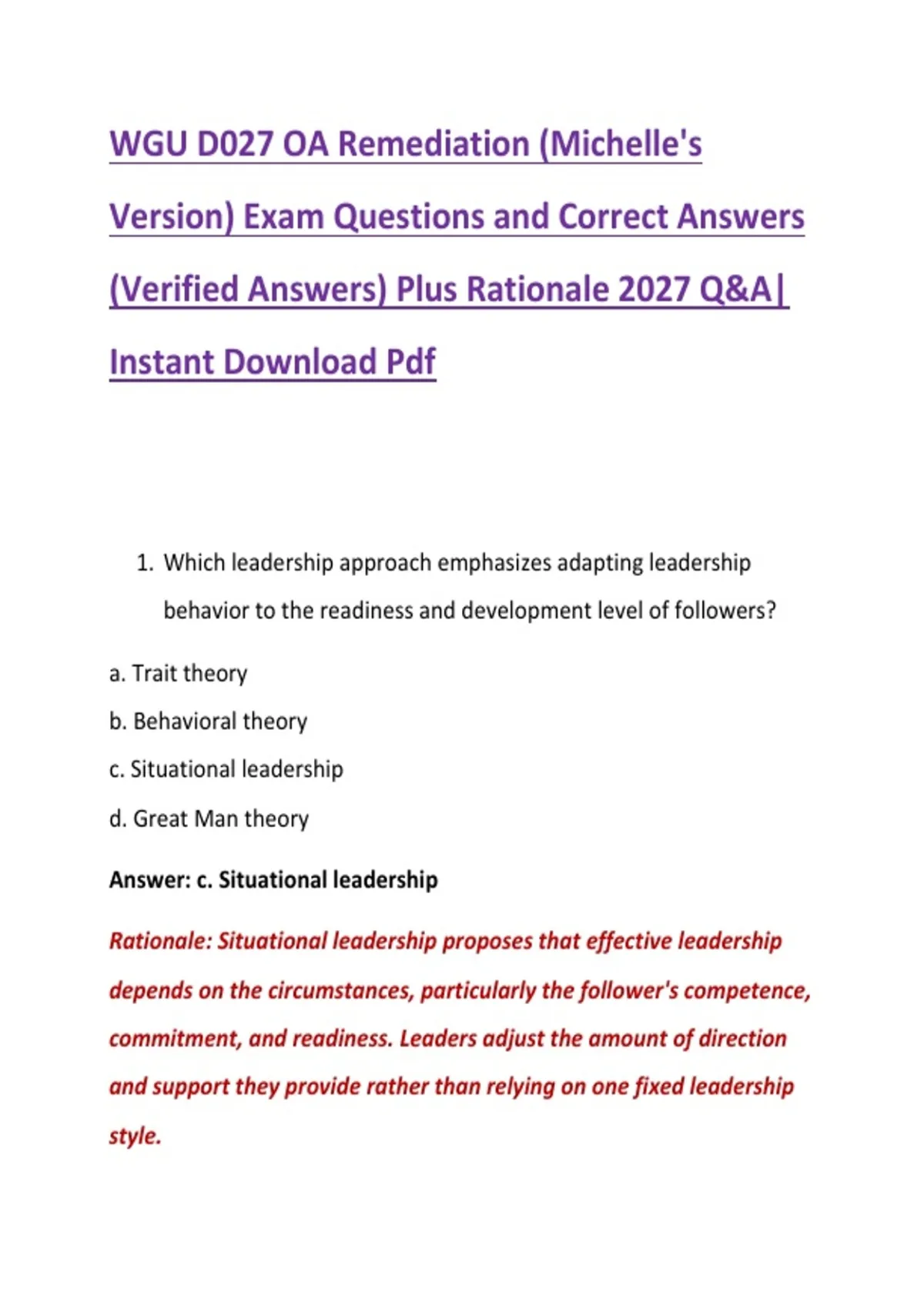 WGU D027 OA Remediation (Michelle's Version) Exam Questions and Correct Answers (Verified Answers) Plus Rationale 2027 Q&A| Instant Download Pdf

1. Which leadership approach emphasizes adapting leadership behavior to the readiness and development level of followers?

a. Trait theory

b. Behavioral theory

c. Situational leadership

d. Great Man theory

Answer: c. Situational leadership

Rationale: Situational leadership proposes that effective leadership depends on the circumstances, particularly the follower's competence, commitment, and readiness. Leaders adjust the amount of direction and support they provide rather than relying on one fixed leadership style.